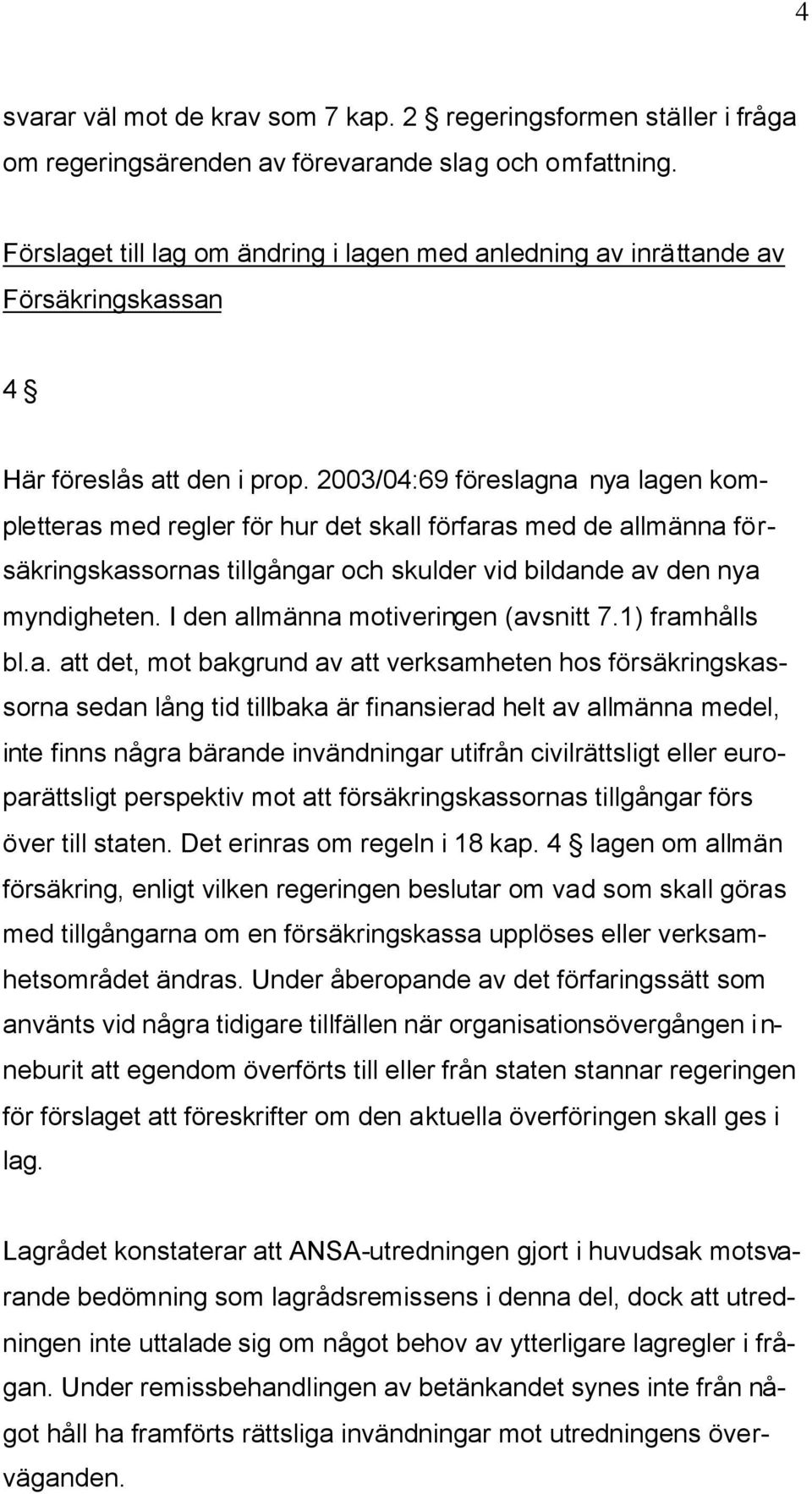 4

svarar väl mot de krav som 7 kap. 2 § regeringsformen ställer i fråga om regeringsärenden av förevarande slag och omfattning.

Förslaget till lag om ändring i lagen med anledning av inrättande av Försäkringskassan

4 §

Här föreslås att den i prop. 2003/04:69 föreslagna nya lagen kompletteras med regler för hur det skall förfaras med de allmänna försäkringskassornas tillgångar och skulder vid bildande av den nya myndigheten. I den allmänna motiveringen (avsnitt 7.1) framhålls bl.a. att det, mot bakgrund av att verksamheten hos försäkringskassorna sedan lång tid tillbaka är finansierad helt av allmänna medel, inte finns några bärande invändningar utifrån civilrättsligt eller europarättsligt perspektiv mot att försäkringskassornas tillgångar förs över till staten. Det erinras om regeln i 18 kap. 4 § lagen om allmän försäkring, enligt vilken regeringen beslutar om vad som skall göras med tillgångarna om en försäkringskassa upplöses eller verksamhetsområdet ändras. Under åberopande av det förfaringssätt som använts vid några tidigare tillfällen när organisationsövergången inneburit att egendom överförts till eller från staten stannar regeringen för förslaget att föreskrifter om den aktuella överföringen skall ges i lag.

Lagrådet konstaterar att ANSA-utredningen gjort i huvudsak motsvarande bedömning som lagrådsremissens i denna del, dock att utredningen inte uttalade sig om något behov av ytterligare lagregler i frågan. Under remissbehandlingen av betänkandet synes inte från något håll ha framförts rättsliga invändningar mot utredningens överväganden.